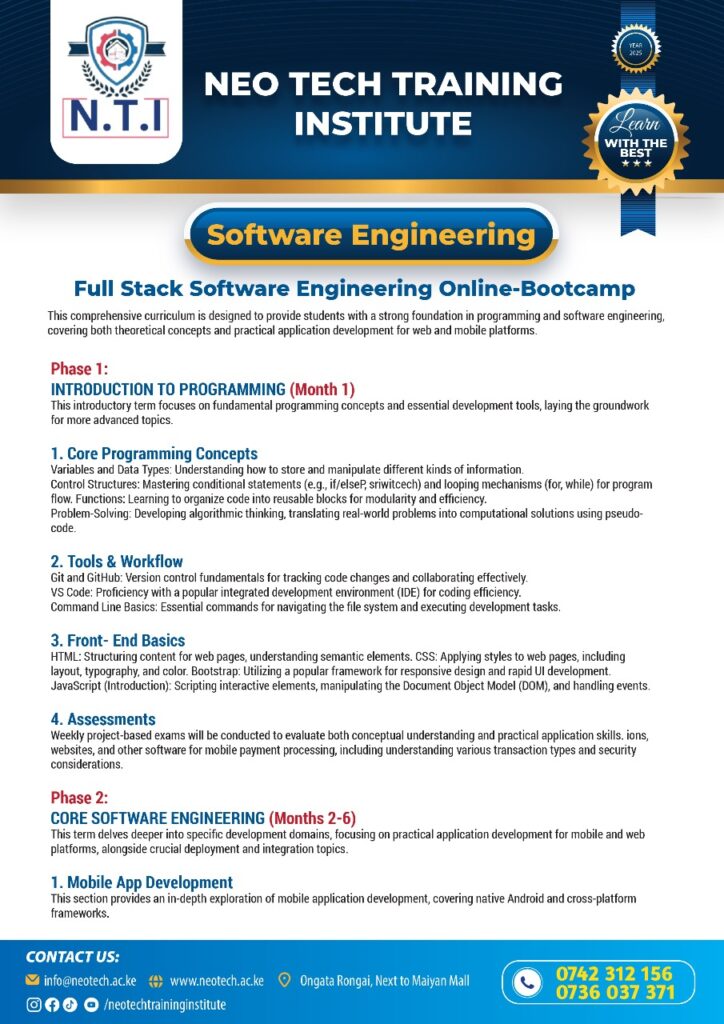 N.T.I

NEO TECH TRAINING INSTITUTE

YEAR 2025

Learn WITH THE BEST

Software Engineering

Full Stack Software Engineering Online-Bootcamp

This comprehensive curriculum is designed to provide students with a strong foundation in programming and software engineering, covering both theoretical concepts and practical application development for web and mobile platforms.

Phase 1:
INTRODUCTION TO PROGRAMMING (Month 1)
This introductory term focuses on fundamental programming concepts and essential development tools, laying the groundwork for more advanced topics.

1. Core Programming Concepts
Variables and Data Types: Understanding how to store and manipulate different kinds of information.
Control Structures: Mastering conditional statements (e.g., if/elseP, sriwitcech) and looping mechanisms (for, while) for program flow. Functions: Learning to organize code into reusable blocks for modularity and efficiency.
Problem-Solving: Developing algorithmic thinking, translating real-world problems into computational solutions using pseudo-code.

2. Tools & Workflow
Git and GitHub: Version control fundamentals for tracking code changes and collaborating effectively.
VS Code: Proficiency with a popular integrated development environment (IDE) for coding efficiency.
Command Line Basics: Essential commands for navigating the file system and executing development tasks.

3. Front- End Basics
HTML: Structuring content for web pages, understanding semantic elements. CSS: Applying styles to web pages, including layout, typography, and color. Bootstrap: Utilizing a popular framework for responsive design and rapid UI development.
JavaScript (Introduction): Scripting interactive elements, manipulating the Document Object Model (DOM), and handling events.

4. Assessments
Weekly project-based exams will be conducted to evaluate both conceptual understanding and practical application skills. ions, websites, and other software for mobile payment processing, including understanding various transaction types and security considerations.

Phase 2:
CORE SOFTWARE ENGINEERING (Months 2-6)
This term delves deeper into specific development domains, focusing on practical application development for mobile and web platforms, alongside crucial deployment and integration topics.

1. Mobile App Development
This section provides an in-depth exploration of mobile application development, covering native Android and cross-platform frameworks.

CONTACT US:
info@neotech.ac.ke www.neotech.ac.ke Ongata Rongai, Next to Maiyan Mall
/neotechtraininginstitute
0742 312 156
0736 037 371